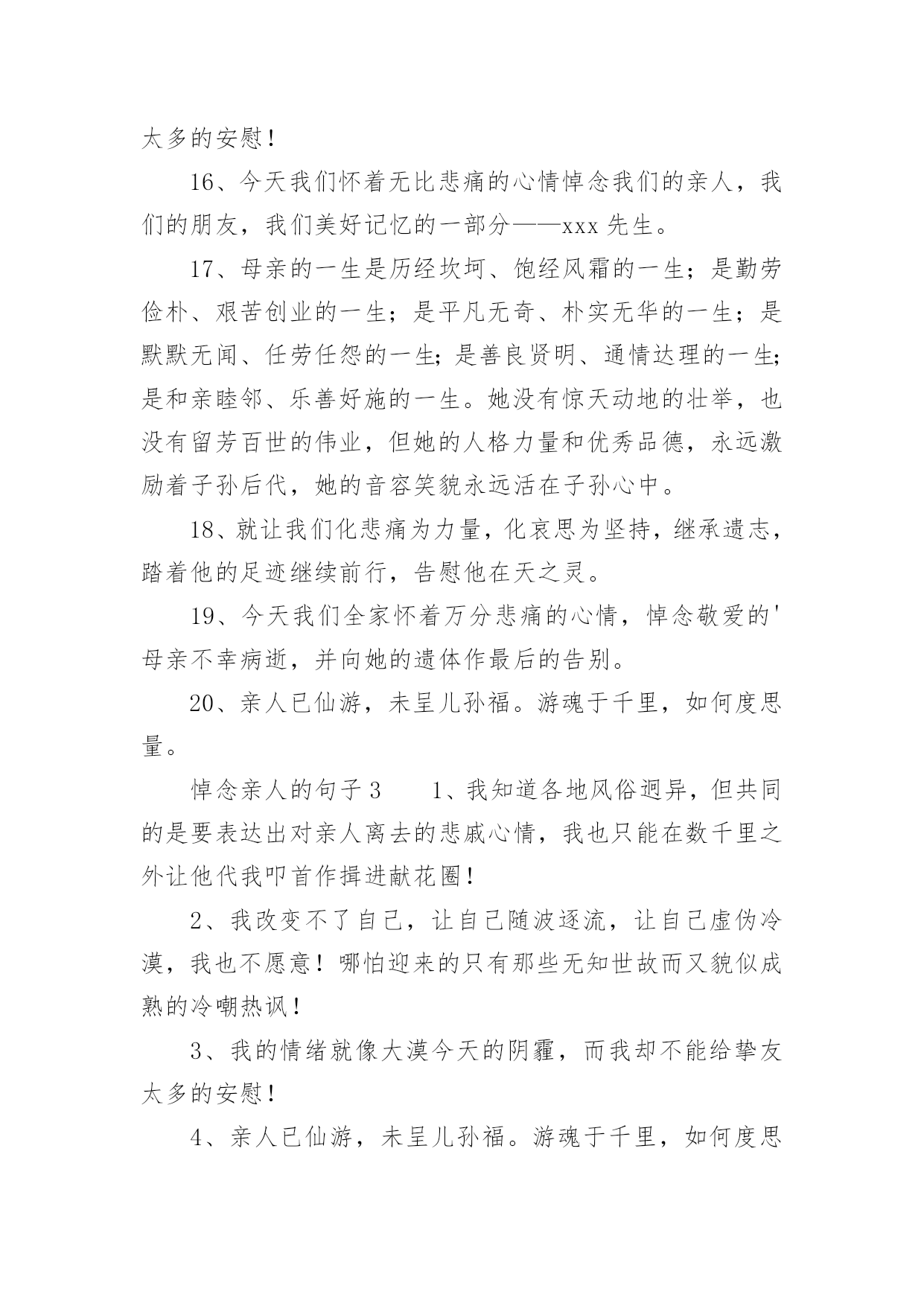 太多的安慰！

16、今天我们怀着无比悲痛的心情悼念我们的亲人，我们的朋友，我们美好记忆的一部分——xxx 先生。

17、母亲的一生是历经坎坷、饱经风霜的一生；是勤劳俭朴、艰苦创业的一生；是平凡无奇、朴实无华的一生；是默默无闻、任劳任怨的一生；是善良贤明、通情达理的一生；是和亲睦邻、乐善好施的一生。她没有惊天动地的壮举，也没有留芳百世的伟业，但她的人格力量和优秀品德，永远激励着子孙后代，她的音容笑貌永远活在子孙心中。

18、就让我们化悲痛为力量，化哀思为坚持，继承遗志，踏着他的足迹继续前行，告慰他在天之灵。

19、今天我们全家怀着万分悲痛的心情，悼念敬爱的'母亲不幸病逝，并向她的遗体作最后的告别。

20、亲人已仙游，未呈儿孙福。游魂于千里，如何度思量。

悼念亲人的句子 3　　1、我知道各地风俗迥异，但共同的是要表达出对亲人离去的悲戚心情，我也只能在数千里之外让他代我叩首作揖进献花圈！

2、我改变不了自己，让自己随波逐流，让自己虚伪冷漠，我也不愿意！哪怕迎来的只有那些无知世故而又貌似成熟的冷嘲热讽！

3、我的情绪就像大漠今天的阴霾，而我却不能给挚友太多的安慰！

4、亲人已仙游，未呈儿孙福。游魂于千里，如何度思